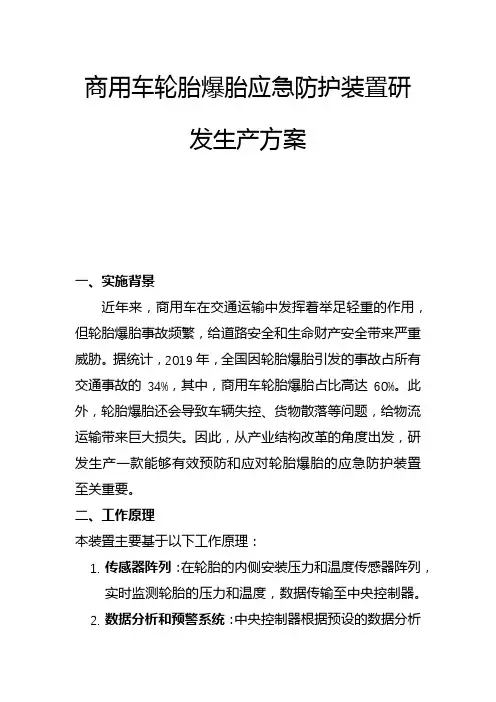 商用车轮胎爆胎应急防护装置研发生产方案

一、实施背景

近年来，商用车在交通运输中发挥着举足轻重的作用，但轮胎爆胎事故频繁，给道路安全和生命财产安全带来严重威胁。据统计，2019 年，全国因轮胎爆胎引发的事故占所有交通事故的 34%，其中，商用车轮胎爆胎占比高达 60%。此外，轮胎爆胎还会导致车辆失控、货物散落等问题，给物流运输带来巨大损失。因此，从产业结构改革的角度出发，研发生产一款能够有效预防和应对轮胎爆胎的应急防护装置至关重要。

二、工作原理

本装置主要基于以下工作原理：

1. 传感器阵列：在轮胎的内侧安装压力和温度传感器阵列，实时监测轮胎的压力和温度，数据传输至中央控制器。

2. 数据分析和预警系统：中央控制器根据预设的数据分析